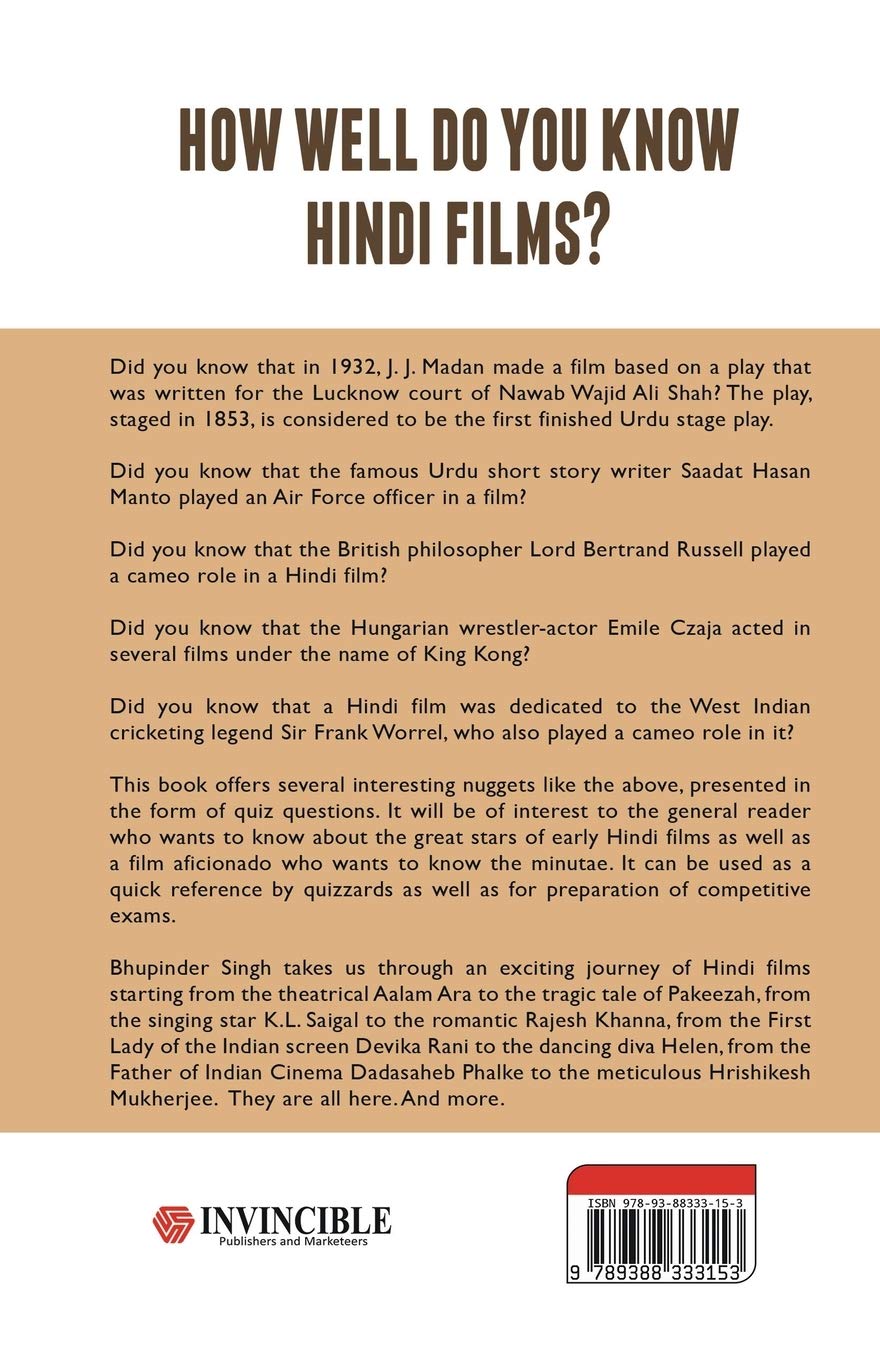 HOW WELL DO YOU KNOW HINDI FILMS?

Did you know that in 1932, J. J. Madan made a film based on a play that was written for the Lucknow court of Nawab Wajid Ali Shah? The play, staged in 1853, is considered to be the first finished Urdu stage play.

Did you know that the famous Urdu short story writer Saadat Hasan Manto played an Air Force officer in a film?

Did you know that the British philosopher Lord Bertrand Russell played a cameo role in a Hindi film?

Did you know that the Hungarian wrestler-actor Emile Czaja acted in several films under the name of King Kong?

Did you know that a Hindi film was dedicated to the West Indian cricketing legend Sir Frank Worrel, who also played a cameo role in it?

This book offers several interesting nuggets like the above, presented in the form of quiz questions. It will be of interest to the general reader who wants to know about the great stars of early Hindi films as well as a film aficionado who wants to know the minutae. It can be used as a quick reference by quizzards as well as for preparation of competitive exams.

Bhupinder Singh takes us through an exciting journey of Hindi films starting from the theatrical Aalam Ara to the tragic tale of Pakeezah, from the singing star K.L. Saigal to the romantic Rajesh Khanna, from the First Lady of the Indian screen Devika Rani to the dancing diva Helen, from the Father of Indian Cinema Dadasaheb Phalke to the meticulous Hrishikesh Mukherjee. They are all here. And more.

INVINCIBLE
Publishers and Marketeers

ISBN 978-93-88333-15-3
9 789388 333153